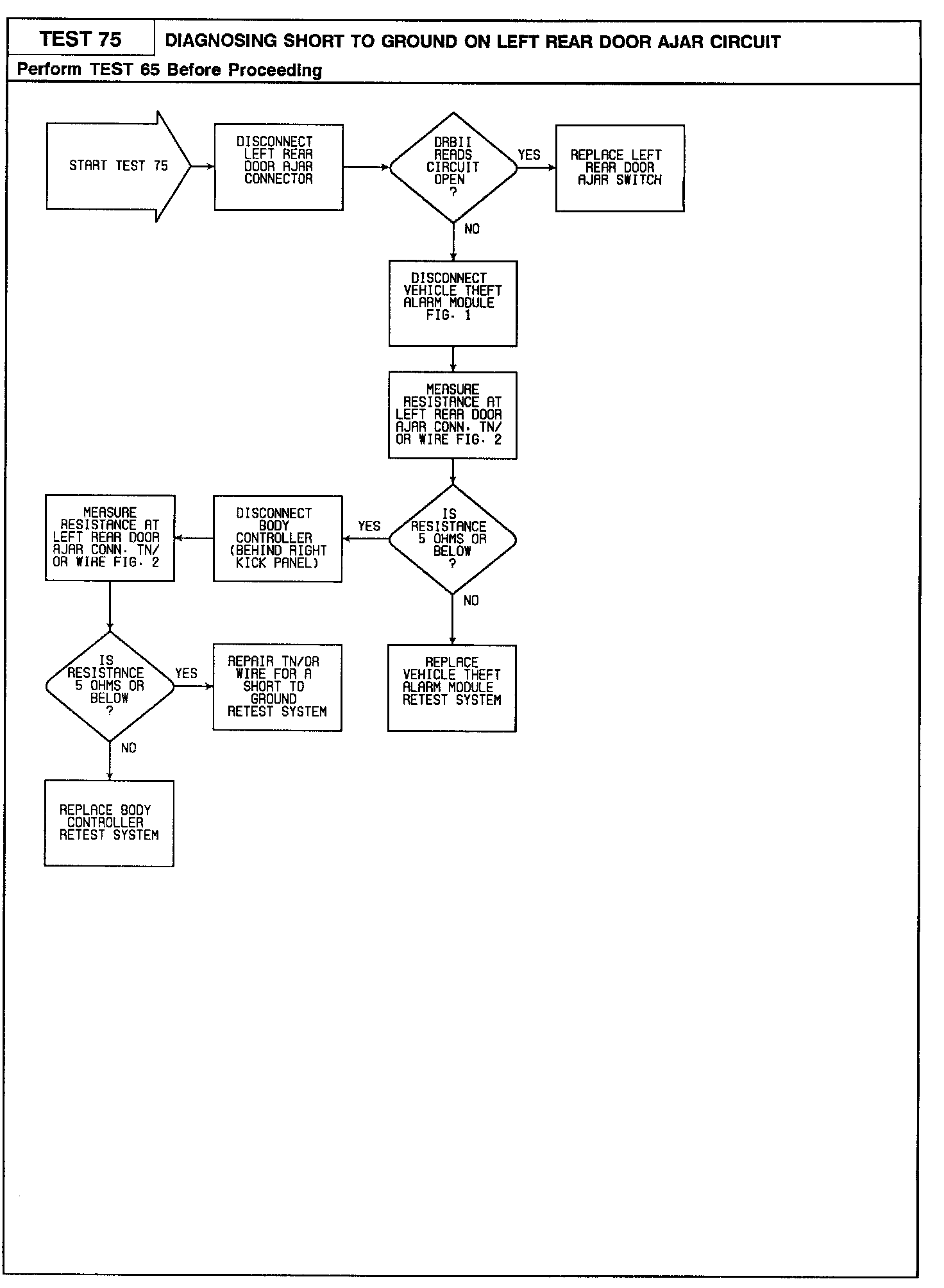 TEST 75

DIAGNOSING SHORT TO GROUND ON LEFT REAR DOOR AJAR CIRCUIT

Perform TEST 65 Before Proceeding

START TEST 75

DISCONNECT LEFT REAR DOOR AJAR CONNECTOR

DRBII READS CIRCUIT OPEN ?

YES

REPLACE LEFT REAR DOOR AJAR SWITCH

NO

DISCONNECT VEHICLE THEFT ALARM MODULE FIG. 1

MEASURE RESISTANCE AT LEFT REAR DOOR AJAR CONN. TN/ OR WIRE FIG. 2

IS RESISTANCE 5 OHMS OR BELOW ?

YES

DISCONNECT BODY CONTROLLER (BEHIND RIGHT KICK PANEL)

MEASURE RESISTANCE AT LEFT REAR DOOR AJAR CONN. TN/ OR WIRE FIG. 2

NO

REPLACE VEHICLE THEFT ALARM MODULE RETEST SYSTEM

IS RESISTANCE 5 OHMS OR BELOW ?

YES

REPAIR TN/OR WIRE FOR A SHORT TO GROUND RETEST SYSTEM

NO

REPLACE BODY CONTROLLER RETEST SYSTEM